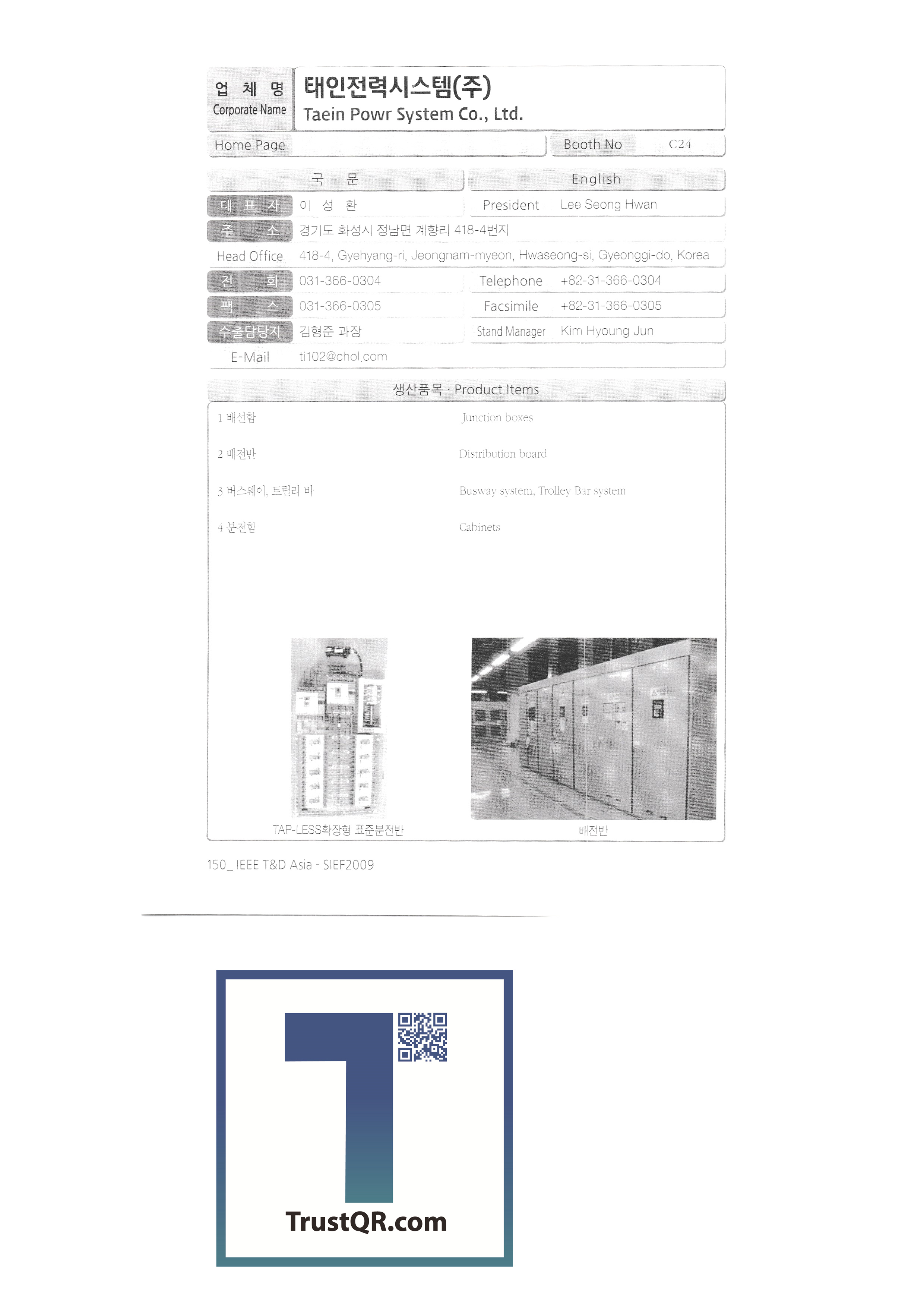 업 체 명
Corporate Name
태인전력시스템(주)
Taein Powr System Co., Ltd.

Home Page
Booth No C24

국 문
English

대 표 자 이 성 환
President Lee Seong Hwan

주 소 경기도 화성시 정남면 계향리 418-4번지
Head Office 418-4, Gyehyang-ri, Jeongnam-myeon, Hwaseong-si, Gyeonggi-do, Korea

전 화 031-366-0304
Telephone +82-31-366-0304

팩 스 031-366-0305
Facsimile +82-31-366-0305

수출담당자 김형준 과장
Stand Manager Kim Hyoung Jun

E-Mail ti102@chol.com

생산품목 · Product Items

1 배선함
Junction boxes

2 배전반
Distribution board

3 버스웨이, 트릴리 바
Busway system, Trolley Bar system

4 분전함
Cabinets

TAP-LESS확장형 표준분전반
배전반

150_ IEEE T&D Asia - SIEF2009

TrustQR.com